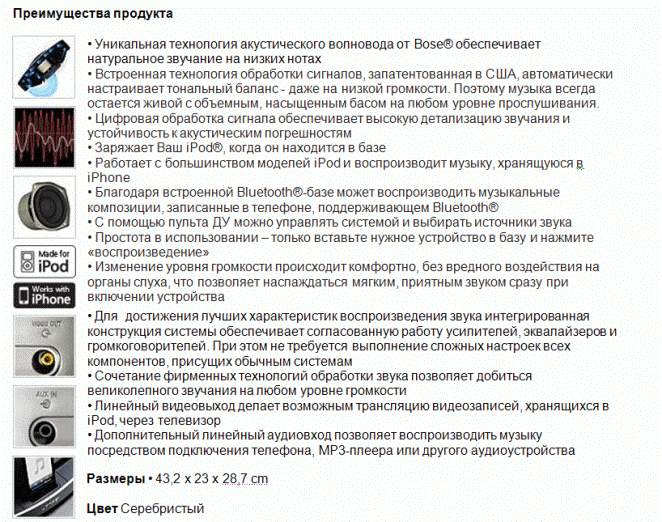 Преимущества продукта

• Уникальная технология акустического волновода от Bose® обеспечивает натуральное звучание на низких нотах
• Встроенная технология обработки сигналов, запатентованная в США, автоматически настраивает тональный баланс - даже на низкой громкости. Поэтому музыка всегда остается живой с объемным, насыщенным басом на любом уровне прослушивания.
• Цифровая обработка сигнала обеспечивает высокую детализацию звучания и устойчивость к акустическим погрешностям
• Заряжает Ваш iPod®, когда он находится в базе
• Работает с большинством моделей iPod и воспроизводит музыку, хранящуюся в iPhone
• Благодаря встроенной Bluetooth®-базе может воспроизводить музыкальные композиции, записанные в телефоне, поддерживающем Bluetooth®
• С помощью пульта ДУ можно управлять системой и выбирать источники звука
• Простота в использовании – только вставьте нужное устройство в базу и нажмите «воспроизведение»
• Изменение уровня громкости происходит комфортно, без вредного воздействия на органы слуха, что позволяет наслаждаться мягким, приятным звуком сразу при включении устройства
• Для достижения лучших характеристик воспроизведения звука интегрированная конструкция системы обеспечивает согласованную работу усилителей, эквалайзеров и громкоговорителей. При этом не требуется выполнение сложных настроек всех компонентов, присущих обычным системам
• Сочетание фирменных технологий обработки звука позволяет добиться великолепного звучания на любом уровне громкости
• Линейный видеовыход делает возможным трансляцию видеозаписей, хранящихся в iPod, через телевизор
• Дополнительный линейный аудиовход позволяет воспроизводить музыку посредством подключения телефона, MP3-плеера или другого аудиоустройства

Made for iPod

Works with iPhone

VIDEO OUT

AUX IN

Размеры • 43,2 x 23 x 28,7 cm

Цвет Серебристый